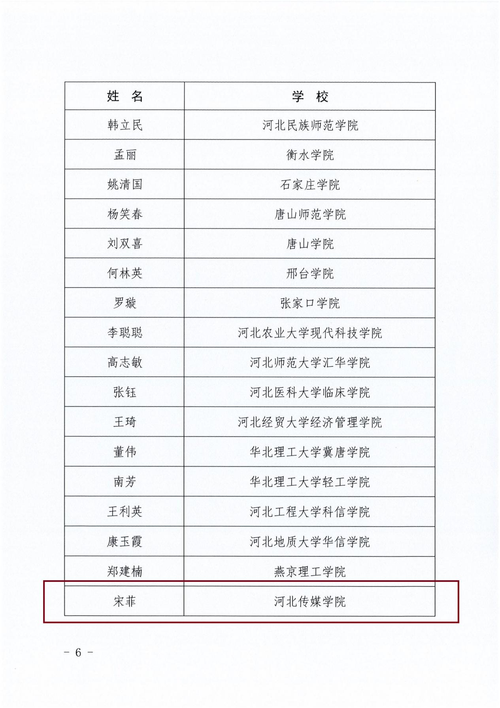 | 姓名 | 学校 |
|---|---|
| 韩立民 | 河北民族师范学院 |
| 孟丽 | 衡水学院 |
| 姚清国 | 石家庄学院 |
| 杨笑春 | 唐山师范学院 |
| 刘双喜 | 唐山学院 |
| 何林英 | 邢台学院 |
| 罗璇 | 张家口学院 |
| 李聪聪 | 河北农业大学现代科技学院 |
| 高志敏 | 河北师范大学汇华学院 |
| 张钰 | 河北医科大学临床学院 |
| 王琦 | 河北经贸大学经济管理学院 |
| 董伟 | 华北理工大学冀唐学院 |
| 南芳 | 华北理工大学轻工学院 |
| 王利英 | 河北工程大学科信学院 |
| 康玉霞 | 河北地质大学华信学院 |
| 郑建楠 | 燕京理工学院 |
| 宋菲 | 河北传媒学院 |

- 6 -